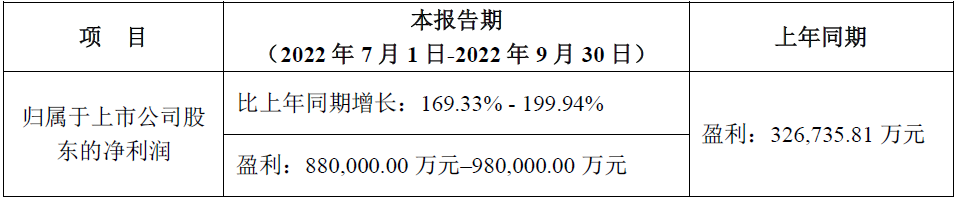 | 项　目 | 本报告期（2022 年 7 月 1 日-2022 年 9 月 30 日） | 上年同期 |
|---|---|---|
| 归属于上市公司股东的净利润 | 比上年同期增长：169.33% - 199.94% | 盈利：326,735.81 万元 |
| | 盈利：880,000.00 万元–980,000.00 万元 | |